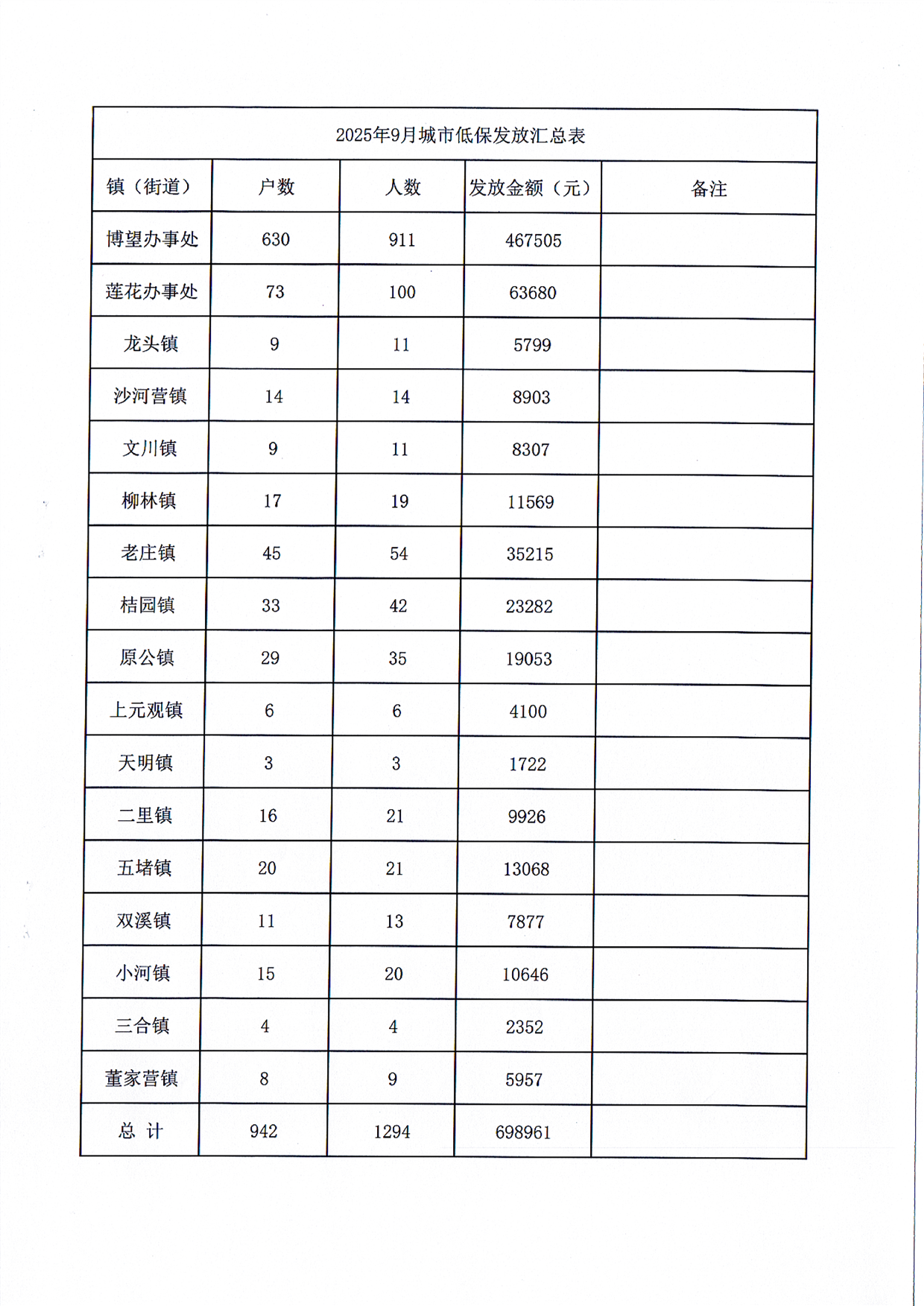 2025年9月城市低保发放汇总表

| 镇（街道） | 户数 | 人数 | 发放金额（元） | 备注 |
|---|---|---|---|---|
| 博望办事处 | 630 | 911 | 467505 | |
| 莲花办事处 | 73 | 100 | 63680 | |
| 龙头镇 | 9 | 11 | 5799 | |
| 沙河营镇 | 14 | 14 | 8903 | |
| 文川镇 | 9 | 11 | 8307 | |
| 柳林镇 | 17 | 19 | 11569 | |
| 老庄镇 | 45 | 54 | 35215 | |
| 桔园镇 | 33 | 42 | 23282 | |
| 原公镇 | 29 | 35 | 19053 | |
| 上元观镇 | 6 | 6 | 4100 | |
| 天明镇 | 3 | 3 | 1722 | |
| 二里镇 | 16 | 21 | 9926 | |
| 五堵镇 | 20 | 21 | 13068 | |
| 双溪镇 | 11 | 13 | 7877 | |
| 小河镇 | 15 | 20 | 10646 | |
| 三合镇 | 4 | 4 | 2352 | |
| 董家营镇 | 8 | 9 | 5957 | |
| 总 计 | 942 | 1294 | 698961 | |